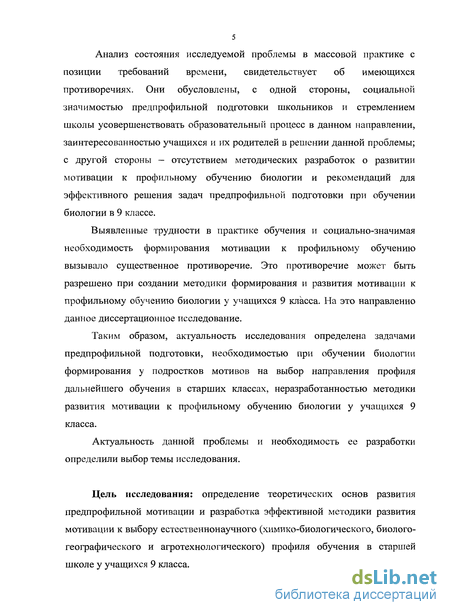 5

Анализ состояния исследуемой проблемы в массовой практике с позиции требований времени, свидетельствует об имеющихся противоречиях. Они обусловлены, с одной стороны, социальной значимостью предпрофильной подготовки школьников и стремлением школы усовершенствовать образовательный процесс в данном направлении, заинтересованностью учащихся и их родителей в решении данной проблемы; с другой стороны – отсутствием методических разработок о развитии мотивации к профильному обучению биологии и рекомендаций для эффективного решения задач предпрофильной подготовки при обучении биологии в 9 классе.

Выявленные трудности в практике обучения и социально-значимая необходимость формирования мотивации к профильному обучению вызывало существенное противоречие. Это противоречие может быть разрешено при создании методики формирования и развития мотивации к профильному обучению биологии у учащихся 9 класса. На это направленно данное диссертационное исследование.

Таким образом, актуальность исследования определена задачами предпрофильной подготовки, необходимостью при обучении биологии формирования у подростков мотивов на выбор направления профиля дальнейшего обучения в старших классах, неразработанностью методики развития мотивации к профильному обучению биологии у учащихся 9 класса.

Актуальность данной проблемы и необходимость ее разработки определили выбор темы исследования.

Цель исследования: определение теоретических основ развития предпрофильной мотивации и разработка эффективной методики развития мотивации к выбору естественнонаучного (химико-биологического, биолого-географического и агротехнологического) профиля обучения в старшей школе у учащихся 9 класса.

dsLib.net
библиотека диссертаций